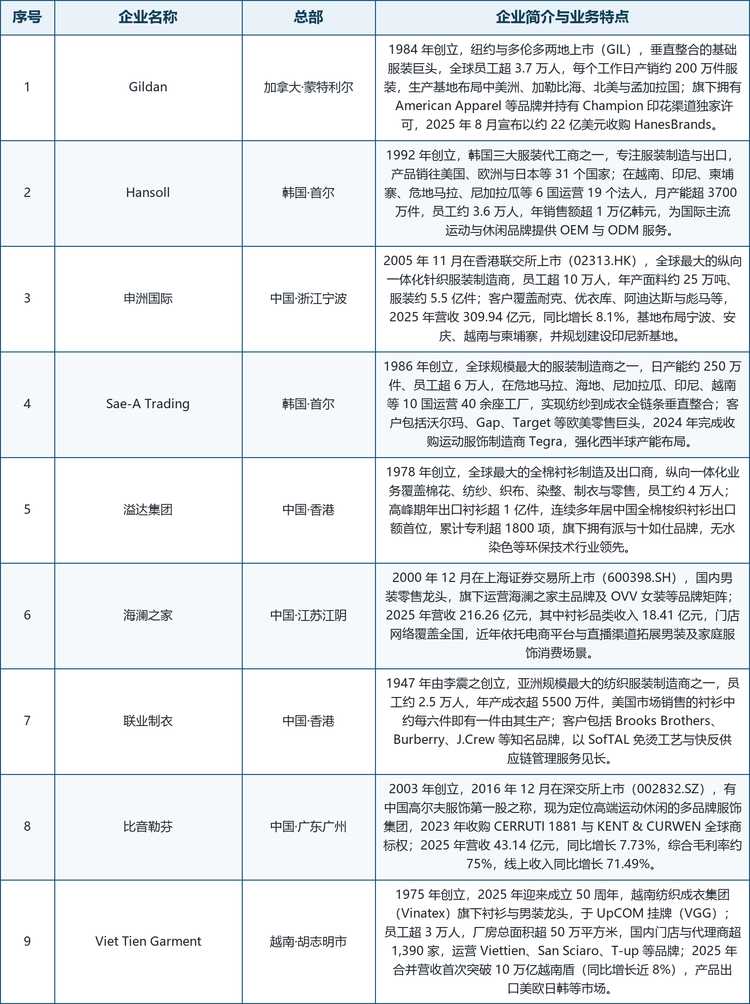 | 序号 | 企业名称 | 总部 | 企业简介与业务特点 |
|---|---|---|---|
| 1 | Gildan | 加拿大·蒙特利尔 | 1984 年创立，纽约与多伦多两地上市（GIL），垂直整合的基础服装巨头，全球员工超 3.7 万人，每个工作日产销约 200 万件服装，生产基地布局中美洲、加勒比海、北美与孟加拉国；旗下拥有 American Apparel 等品牌并持有 Champion 印花渠道独家许可，2025 年 8 月宣布以约 22 亿美元收购 HanesBrands。 |
| 2 | Hansoll | 韩国·首尔 | 1992 年创立，韩国三大服装代工商之一，专注服装制造与出口，产品销往美国、欧洲与日本等 31 个国家；在越南、印尼、柬埔寨、危地马拉、尼加拉瓜等 6 国运营 19 个法人，月产能超 3700 万件，员工约 3.6 万人，年销售额超 1 万亿韩元，为国际主流运动与休闲品牌提供 OEM 与 ODM 服务。 |
| 3 | 申洲国际 | 中国·浙江宁波 | 2005 年 11 月在香港联交所上市（02313.HK），全球最大的纵向一体化针织服装制造商，员工超 10 万人，年产面料约 25 万吨、服装约 5.5 亿件；客户覆盖耐克、优衣库、阿迪达斯与彪马等，2025 年营收 309.94 亿元，同比增长 8.1%，基地布局宁波、安庆、越南与柬埔寨，并规划建设印尼新基地。 |
| 4 | Sae-A Trading | 韩国·首尔 | 1986 年创立，全球规模最大的服装制造商之一，日产能约 250 万件、员工超 6 万人，在危地马拉、海地、尼加拉瓜、印尼、越南等 10 国运营 40 余座工厂，实现纺纱到成衣全链条垂直整合；客户包括沃尔玛、Gap、Target 等欧美零售巨头，2024 年完成收购运动服饰制造商 Tegra，强化西半球产能布局。 |
| 5 | 溢达集团 | 中国·香港 | 1978 年创立，全球最大的全棉衬衫制造及出口商，纵向一体化业务覆盖棉花、纺纱、织布、染整、制衣与零售，员工约 4 万人；高峰期年出口衬衫超 1 亿件，连续多年居中国全棉梭织衬衫出口额首位，累计专利超 1800 项，旗下拥有派与十如仕品牌，无水染色等环保技术行业领先。 |
| 6 | 海澜之家 | 中国·江苏江阴 | 2000 年 12 月在上海证券交易所上市（600398.SH），国内男装零售龙头，旗下运营海澜之家主品牌及 OVV 女装等品牌矩阵；2025 年营收 216.26 亿元，其中衬衫品类收入 18.41 亿元，门店网络覆盖全国，近年依托电商平台与直播渠道拓展男装及家庭服饰消费场景。 |
| 7 | 联业制衣 | 中国·香港 | 1947 年由李震之创立，亚洲规模最大的纺织服装制造商之一，员工约 2.5 万人，年产成衣超 5500 万件，美国市场销售的衬衫中约每六件即有一件由其生产；客户包括 Brooks Brothers、Burberry、J.Crew 等知名品牌，以 SofTAL 免烫工艺与快反供应链管理服务见长。 |
| 8 | 比音勒芬 | 中国·广东广州 | 2003 年创立，2016 年 12 月在深交所上市（002832.SZ），有中国高尔夫服饰第一股之称，现为定位高端运动休闲的多品牌服饰集团，2023 年收购 CERRUTI 1881 与 KENT & CURWEN 全球商标权；2025 年营收 43.14 亿元，同比增长 7.73%，综合毛利率约 75%，线上收入同比增长 71.49%。 |
| 9 | Viet Tien Garment | 越南·胡志明市 | 1975 年创立，2025 年迎来成立 50 周年，越南纺织成衣集团（Vinatex）旗下衬衫与男装龙头，于 UpCOM 挂牌（VGG）；员工超 3 万人，厂房总面积超 50 万平方米，国内门店与代理商超 1,390 家，运营 Viettien、San Sciaro、T-up 等品牌；2025 年合并营收首次突破 10 万亿越南盾（同比增长近 8%），产品出口美欧日韩等市场。 |